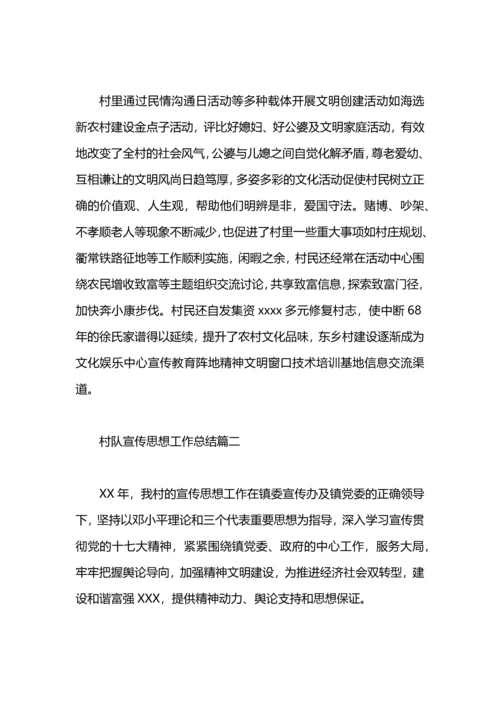 村里通过民情沟通日活动等多种载体开展文明创建活动如海选新农村建设金点子活动，评比好媳妇、好公婆及文明家庭活动，有效地改变了全村的社会风气，公婆与儿媳之间自觉化解矛盾，尊老爱幼、互相谦让的文明风尚日趋笃厚，多姿多彩的文化活动促使村民树立正确的价值观、人生观，帮助他们明辨是非，爱国守法。赌博、吵架、不孝顺老人等现象不断减少，也促进了村里一些重大事项如村庄规划、衢常铁路征地等工作顺利实施，闲暇之余，村民还经常在活动中心围绕农民增收致富等主题组织交流讨论，共享致富信息，探索致富门径，加快奔小康步伐。村民还自发集资 xxxx 多元修复村志，使中断 68 年的徐氏家谱得以延续，提升了农村文化品味，东乡村建设逐渐成为文化娱乐中心宣传教育阵地精神文明窗口技术培训基地信息交流渠道。

村队宣传思想工作总结篇二

XX 年，我村的宣传思想工作在镇委宣传办及镇党委的正确领导下，坚持以邓小平理论和三个代表重要思想为指导，深入学习宣传贯彻党的十七大精神，紧紧围绕镇党委、政府的中心工作，服务大局，牢牢把握舆论导向，加强精神文明建设，为推进经济社会双转型，建设和谐富强 XXX，提供精神动力、舆论支持和思想保证。